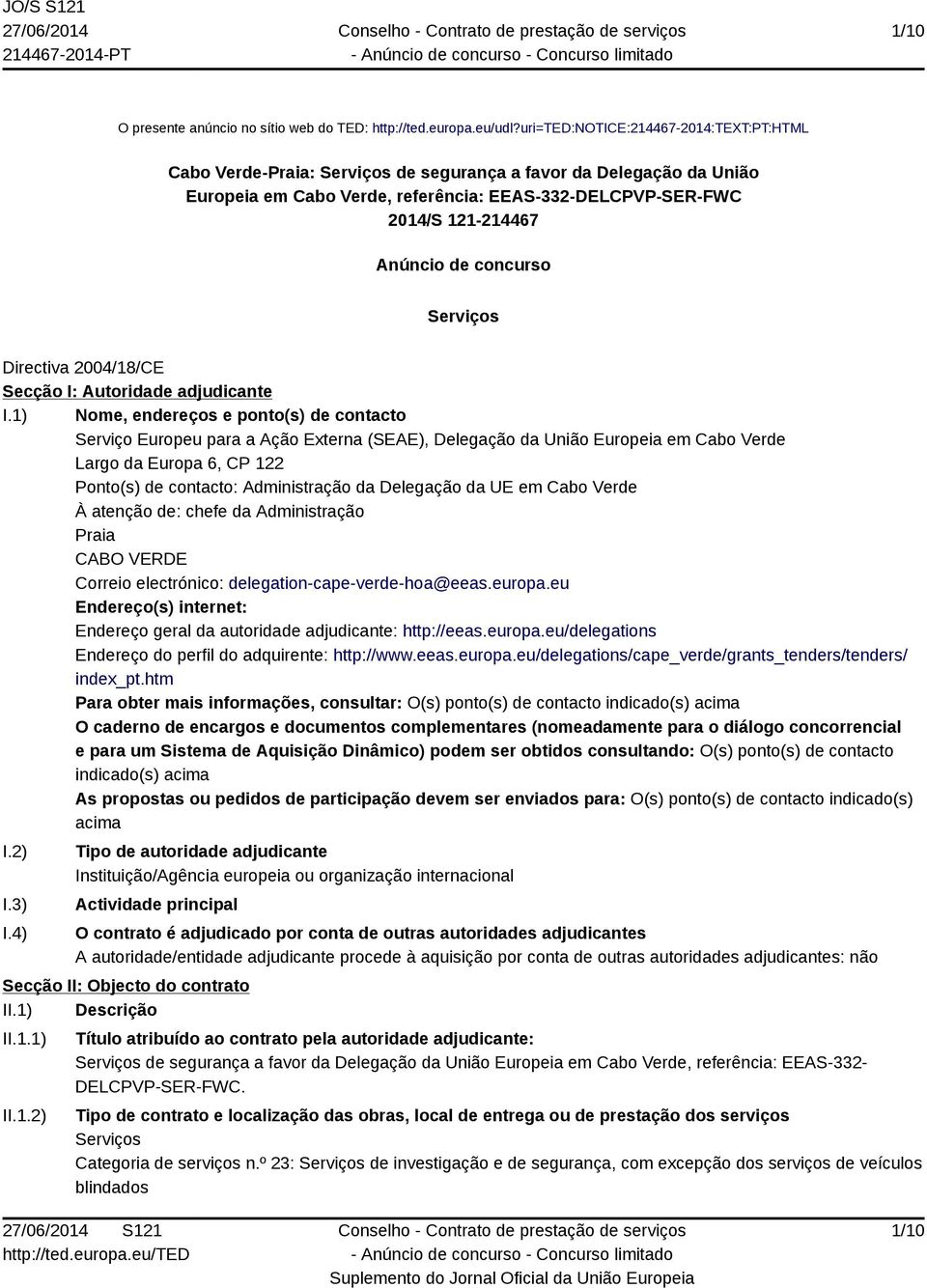 JO/S S121
27/06/2014
214467-2014-PT

Conselho - Contrato de prestação de serviços
- Anúncio de concurso - Concurso limitado

1/10

O presente anúncio no sítio web do TED: http://ted.europa.eu/udl?uri=TED:NOTICE:214467-2014:TEXT:PT:HTML

Cabo Verde-Praia: Serviços de segurança a favor da Delegação da União Europeia em Cabo Verde, referência: EEAS-332-DELCPVP-SER-FWC
2014/S 121-214467

Anúncio de concurso

Serviços

Directiva 2004/18/CE
Secção I: Autoridade adjudicante
I.1) Nome, endereços e ponto(s) de contacto
Serviço Europeu para a Ação Externa (SEAE), Delegação da União Europeia em Cabo Verde
Largo da Europa 6, CP 122
Ponto(s) de contacto: Administração da Delegação da UE em Cabo Verde
À atenção de: chefe da Administração
Praia
CABO VERDE
Correio electrónico: delegation-cape-verde-hoa@eeas.europa.eu
Endereço(s) internet:
Endereço geral da autoridade adjudicante: http://eeas.europa.eu/delegations
Endereço do perfil do adquirente: http://www.eeas.europa.eu/delegations/cape_verde/grants_tenders/tenders/index_pt.htm
Para obter mais informações, consultar: O(s) ponto(s) de contacto indicado(s) acima
O caderno de encargos e documentos complementares (nomeadamente para o diálogo concorrencial e para um Sistema de Aquisição Dinâmico) podem ser obtidos consultando: O(s) ponto(s) de contacto indicado(s) acima
As propostas ou pedidos de participação devem ser enviados para: O(s) ponto(s) de contacto indicado(s) acima
I.2) Tipo de autoridade adjudicante
Instituição/Agência europeia ou organização internacional
I.3) Actividade principal
I.4) O contrato é adjudicado por conta de outras autoridades adjudicantes
A autoridade/entidade adjudicante procede à aquisição por conta de outras autoridades adjudicantes: não
Secção II: Objecto do contrato
II.1) Descrição
II.1.1) Título atribuído ao contrato pela autoridade adjudicante:
Serviços de segurança a favor da Delegação da União Europeia em Cabo Verde, referência: EEAS-332-DELCPVP-SER-FWC.
II.1.2) Tipo de contrato e localização das obras, local de entrega ou de prestação dos serviços
Serviços
Categoria de serviços n.º 23: Serviços de investigação e de segurança, com excepção dos serviços de veículos blindados

27/06/2014 S121
http://ted.europa.eu/TED

Conselho - Contrato de prestação de serviços
- Anúncio de concurso - Concurso limitado
Suplemento do Jornal Oficial da União Europeia

1/10